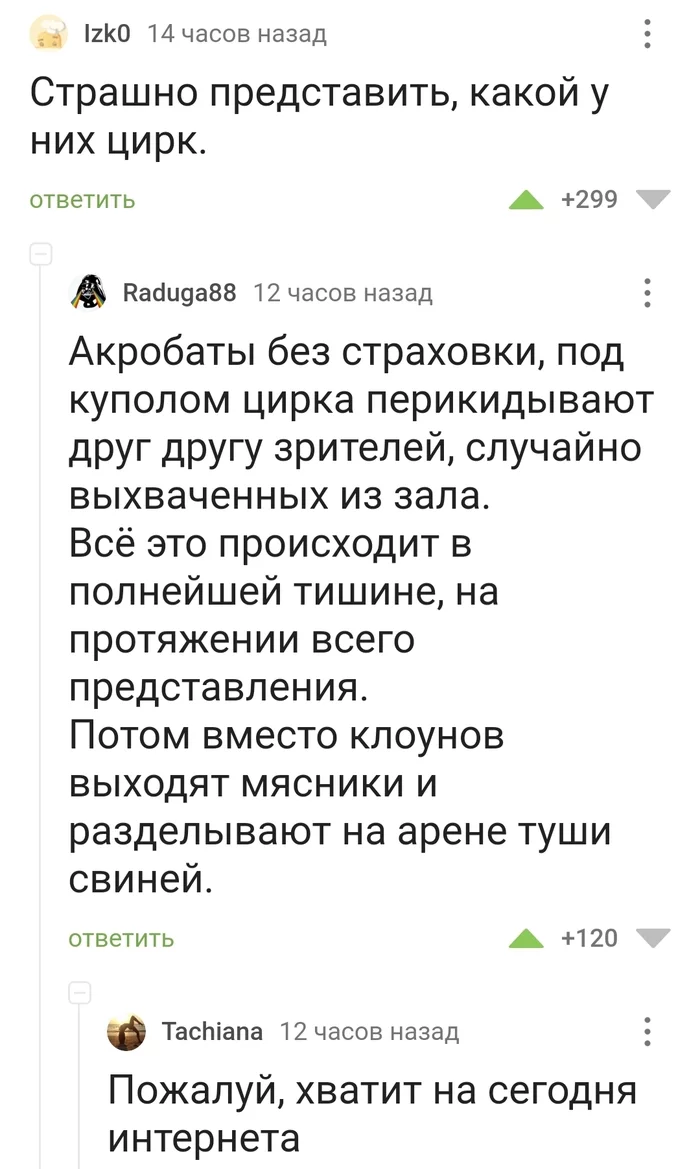 Izk0 14 часов назад

Страшно представить, какой у них цирк.

ответить +299

Raduga88 12 часов назад

Акробаты без страховки, под куполом цирка перикидывают друг другу зрителей, случайно выхваченных из зала.
Всё это происходит в полнейшей тишине, на протяжении всего представления.
Потом вместо клоунов выходят мясники и разделывают на арене туши свиней.

ответить +120

Tachiana 12 часов назад

Пожалуй, хватит на сегодня интернета